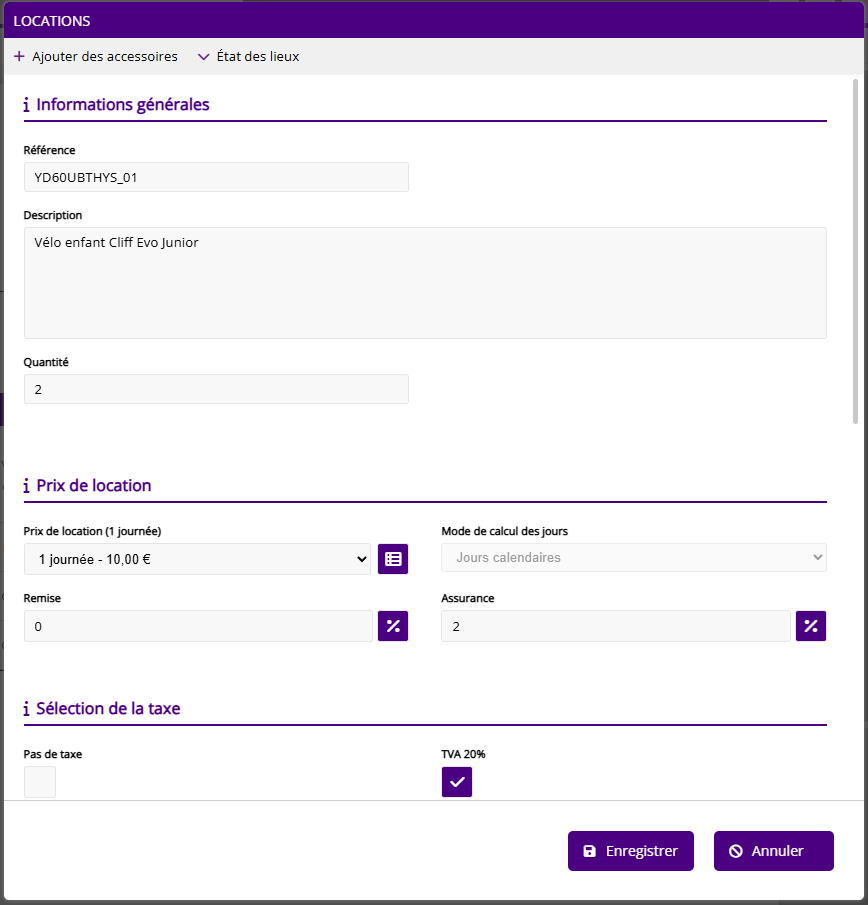 LOCATIONS

+ Ajouter des accessoires   État des lieux

Informations générales

Référence

YD60UBTHYS_01

Description

Vélo enfant Cliff Evo Junior

Quantité

2

Prix de location

Prix de location (1 journée)

1 journée - 10,00 €

Mode de calcul des jours

Jours calendaires

Remise

0

Assurance

2

Sélection de la taxe

Pas de taxe

TVA 20%

Enregistrer   Annuler